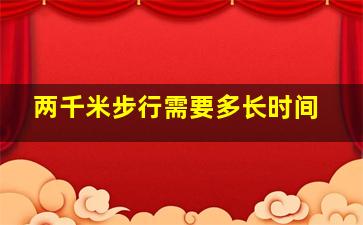 两千米步行需要多长时间